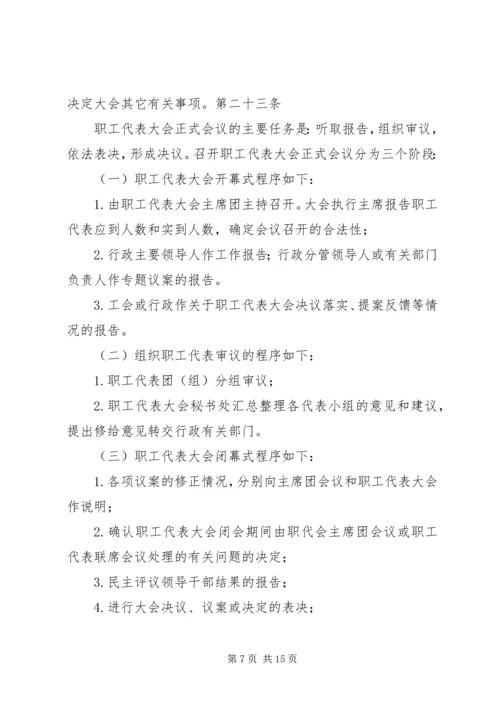 决定大会其它有关事项。第二十三条

职工代表大会正式会议的主要任务是：听取报告，组织审议，依法表决，形成决议。召开职工代表大会正式会议分为三个阶段：

（一）职工代表大会开幕式程序如下：

1. 由职工代表大会主席团主持召开。大会执行主席报告职工代表应到人数和实到人数，确定会议召开的合法性；

2. 行政主要领导人作工作报告；行政分管领导人或有关部门负责人作专题议案的报告。

3. 工会或行政作关于职工代表大会决议落实、提案反馈等情况的报告。

（二）组织职工代表审议的程序如下：

1. 职工代表团（组）分组审议；

2. 职工代表大会秘书处汇总整理各代表小组的意见和建议，提出修给意见转交行政有关部门。

（三）职工代表大会闭幕式程序如下：

1. 各项议案的修正情况，分别向主席团会议和职工代表大会作说明；

2. 确认职工代表大会闭会期间由职代会主席团会议或职工代表联席会议处理的有关问题的决定；

3. 民主评议领导干部结果的报告；

4. 进行大会决议、议案或决定的表决；

第 7 页 共 15 页